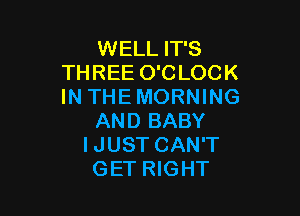 WELL IT'S
THREE O'CLOCK
IN THE MORNING
AND BABY
I JUST CAN'T
GET RIGHT